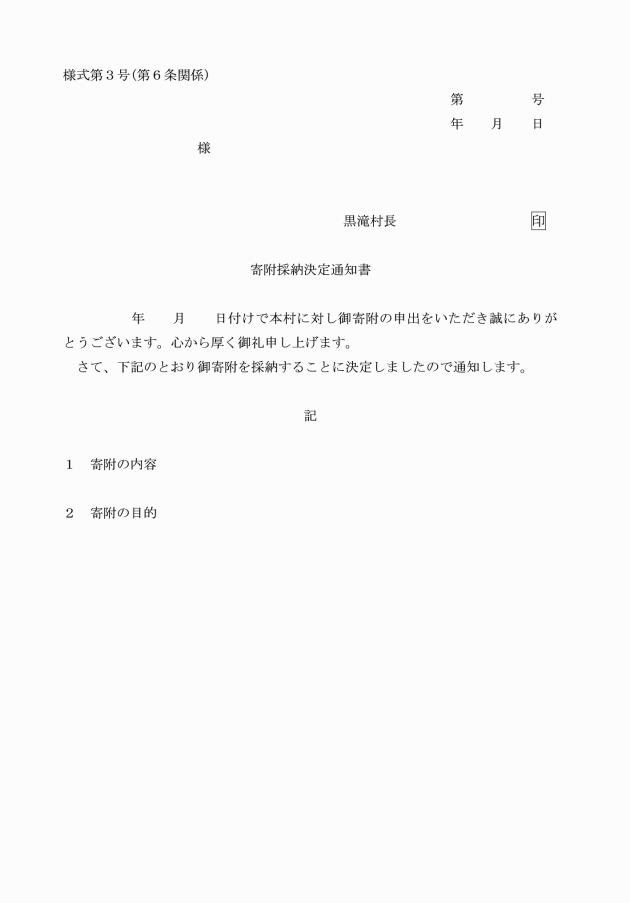 様式第３号(第６条関係)

第　　　　号

年　　月　　日

様

黒滝村長　　　　　　　　印

寄附採納決定通知書

年　　月　　日付けで本村に対し御寄附の申出をいただき誠にありがとうございます。心から厚く御礼申し上げます。

さて、下記のとおり御寄附を採納することに決定しましたので通知します。

記

１　寄附の内容

２　寄附の目的